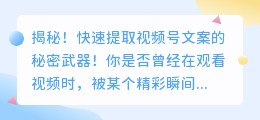 揭秘！快速提取视频号文案的秘密武器！你是否曾经在观看视频时，被某个精彩瞬间...